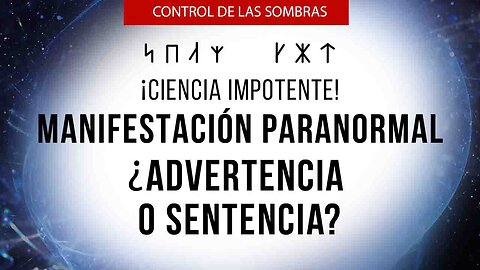 CONTROL DE LAS SOMBRAS

ᛋᛖᛚᛉ ᚠᛯᛏ

¡CIENCIA IMPOTENTE!

MANIFESTACIÓN PARANORMAL

¿ADVERTENCIA O SENTENCIA?